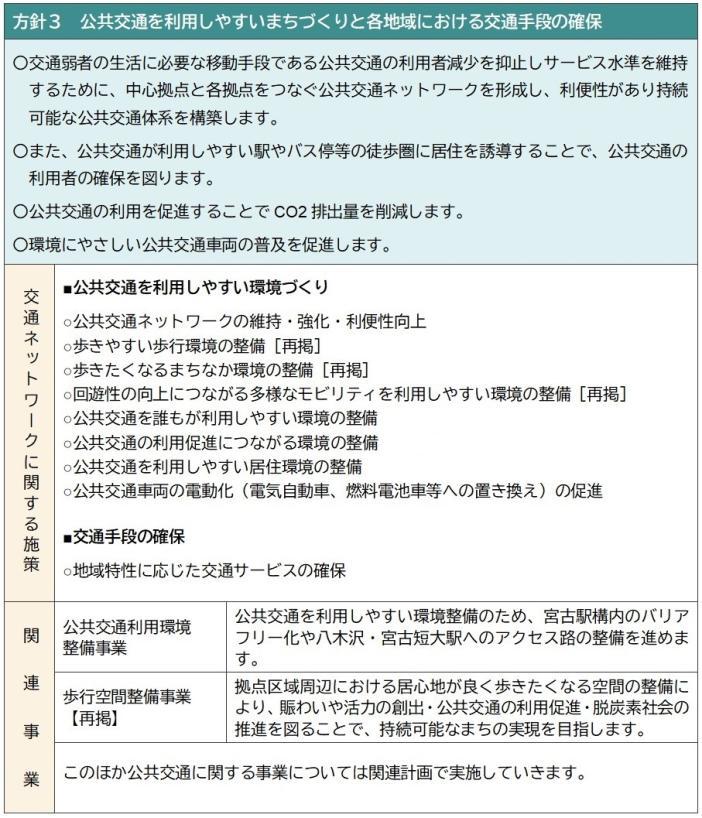 方針３　公共交通を利用しやすいまちづくりと各地域における交通手段の確保

○交通弱者の生活に必要な移動手段である公共交通の利用者減少を抑止しサービス水準を維持するために、中心拠点と各拠点をつなぐ公共交通ネットワークを形成し、利便性があり持続可能な公共交通体系を構築します。

○また、公共交通が利用しやすい駅やバス停等の徒歩圏に居住を誘導することで、公共交通の利用者の確保を図ります。

○公共交通の利用を促進することで CO2 排出量を削減します。

○環境にやさしい公共交通車両の普及を促進します。

交通ネットワークに関する施策

■公共交通を利用しやすい環境づくり

○公共交通ネットワークの維持・強化・利便性向上
○歩きやすい歩行環境の整備［再掲］
○歩きたくなるまちなか環境の整備［再掲］
○回遊性の向上につながる多様なモビリティを利用しやすい環境の整備［再掲］
○公共交通を誰もが利用しやすい環境の整備
○公共交通の利用促進につながる環境の整備
○公共交通を利用しやすい居住環境の整備
○公共交通車両の電動化（電気自動車、燃料電池車等への置き換え）の促進

■交通手段の確保

○地域特性に応じた交通サービスの確保

関連事業

| 公共交通利用環境整備事業 | 公共交通を利用しやすい環境整備のため、宮古駅構内のバリアフリー化や八木沢・宮古短大駅へのアクセス路の整備を進めます。 |
|---|---|
| 歩行空間整備事業【再掲】 | 拠点区域周辺における居心地が良く歩きたくなる空間の整備により、賑わいや活力の創出・公共交通の利用促進・脱炭素社会の推進を図ることで、持続可能なまちの実現を目指します。 |

このほか公共交通に関する事業については関連計画で実施していきます。